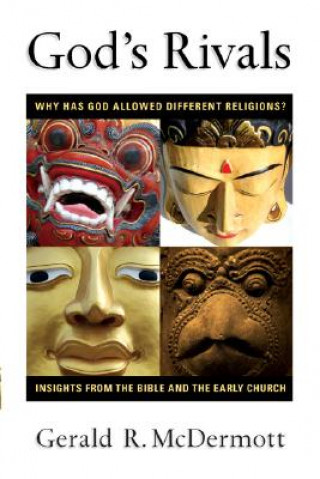 God's Rivals

WHY HAS GOD ALLOWED DIFFERENT RELIGIONS?

INSIGHTS FROM THE BIBLE AND THE EARLY CHURCH

Gerald R. McDermott